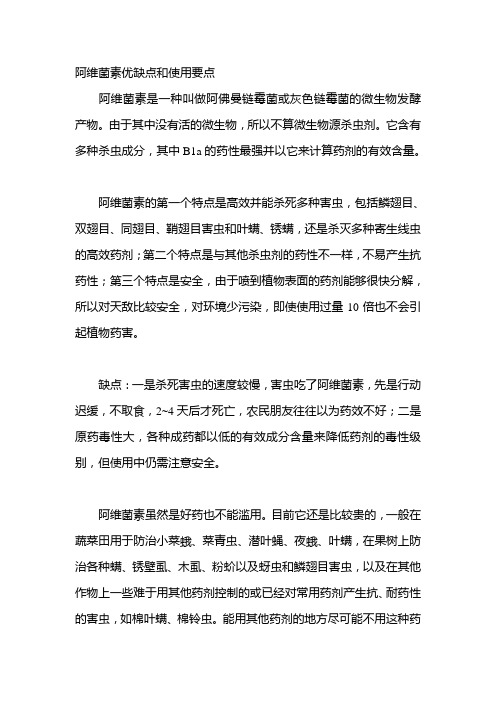 阿维菌素优缺点和使用要点

阿维菌素是一种叫做阿佛曼链霉菌或灰色链霉菌的微生物发酵产物。由于其中没有活的微生物，所以不算微生物源杀虫剂。它含有多种杀虫成分，其中 B1a 的药性最强并以它来计算药剂的有效含量。

阿维菌素的第一个特点是高效并能杀死多种害虫，包括鳞翅目、双翅目、同翅目、鞘翅目害虫和叶螨、锈螨，还是杀灭多种寄生线虫的高效药剂；第二个特点是与其他杀虫剂的药性不一样，不易产生抗药性；第三个特点是安全，由于喷到植物表面的药剂能够很快分解，所以对天敌比较安全，对环境少污染，即使使用过量 10 倍也不会引起植物药害。

缺点：一是杀死害虫的速度较慢，害虫吃了阿维菌素，先是行动迟缓，不取食，2~4 天后才死亡，农民朋友往往以为药效不好；二是原药毒性大，各种成药都以低的有效成分含量来降低药剂的毒性级别，但使用中仍需注意安全。

阿维菌素虽然是好药也不能滥用。目前它还是比较贵的，一般在蔬菜田用于防治小菜蛾、菜青虫、潜叶蝇、夜蛾、叶螨，在果树上防治各种螨、锈壁虱、木虱、粉蚧以及蚜虫和鳞翅目害虫，以及在其他作物上一些难于用其他药剂控制的或已经对常用药剂产生抗、耐药性的害虫，如棉叶螨、棉铃虫。能用其他药剂的地方尽可能不用这种药